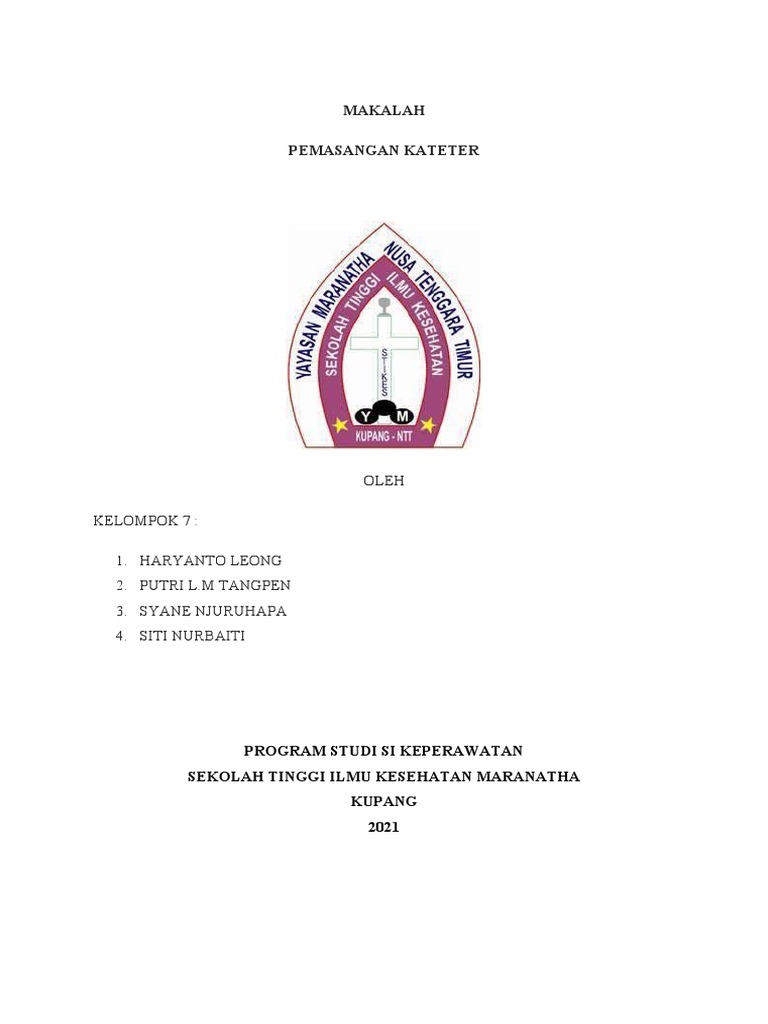 MAKALAH

PEMASANGAN KATETER

YAYASAN MARANATHA NUSA TENGGARA TIMUR
SEKOLAH TINGGI ILMU KESEHATAN
STIKES
Y M
KUPANG - NTT

OLEH

KELOMPOK 7 :

1. HARYANTO LEONG
2. PUTRI L.M TANGPEN
3. SYANE NJURUHAPA
4. SITI NURBAITI

PROGRAM STUDI SI KEPERAWATAN
SEKOLAH TINGGI ILMU KESEHATAN MARANATHA
KUPANG
2021